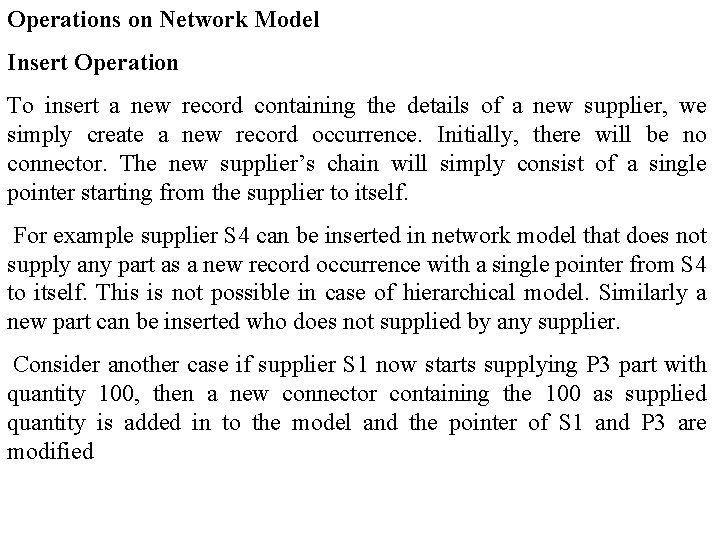 Operations on Network Model

Insert Operation

To insert a new record containing the details of a new supplier, we simply create a new record occurrence. Initially, there will be no connector. The new supplier's chain will simply consist of a single pointer starting from the supplier to itself.

For example supplier S4 can be inserted in network model that does not supply any part as a new record occurrence with a single pointer from S4 to itself. This is not possible in case of hierarchical model. Similarly a new part can be inserted who does not supplied by any supplier.

Consider another case if supplier S1 now starts supplying P3 part with quantity 100, then a new connector containing the 100 as supplied quantity is added in to the model and the pointer of S1 and P3 are modified